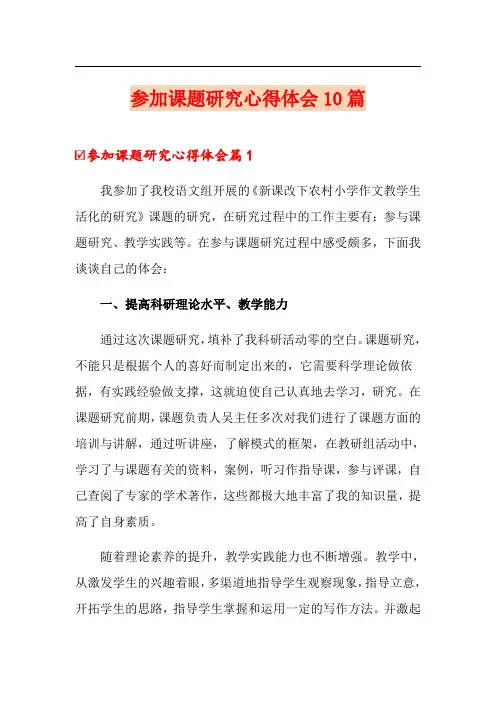 参加课题研究心得体会10篇

☑参加课题研究心得体会篇1

我参加了我校语文组开展的《新课改下农村小学作文教学生活化的研究》课题的研究，在研究过程中的工作主要有：参与课题研究、教学实践等。在参与课题研究过程中感受颇多，下面我谈谈自己的体会：

一、提高科研理论水平、教学能力

通过这次课题研究，填补了我科研活动零的空白。课题研究，不能只是根据个人的喜好而制定出来的，它需要科学理论做依据，有实践经验做支撑，这就迫使自己认真地去学习，研究。在课题研究前期，课题负责人吴主任多次对我们进行了课题方面的培训与讲解，通过听讲座，了解模式的框架，在教研组活动中，学习了与课题有关的资料，案例，听习作指导课，参与评课，自己查阅了专家的学术著作，这些都极大地丰富了我的知识量，提高了自身素质。

随着理论素养的提升，教学实践能力也不断增强。教学中，从激发学生的兴趣着眼，多渠道地指导学生观察现象，指导立意，开拓学生的思路，指导学生掌握和运用一定的写作方法。并激起